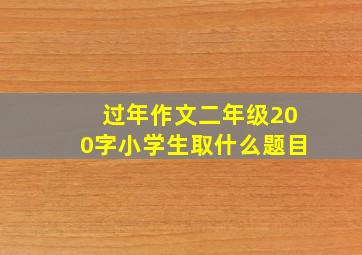 过年作文二年级200字小学生取什么题目